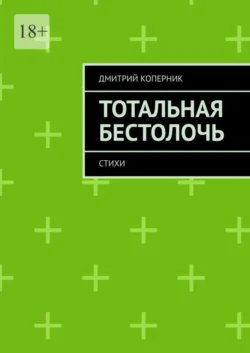 18+

ДМИТРИЙ КОПЕРНИК

ТОТАЛЬНАЯ БЕСТОЛОЧЬ

СТИХИ